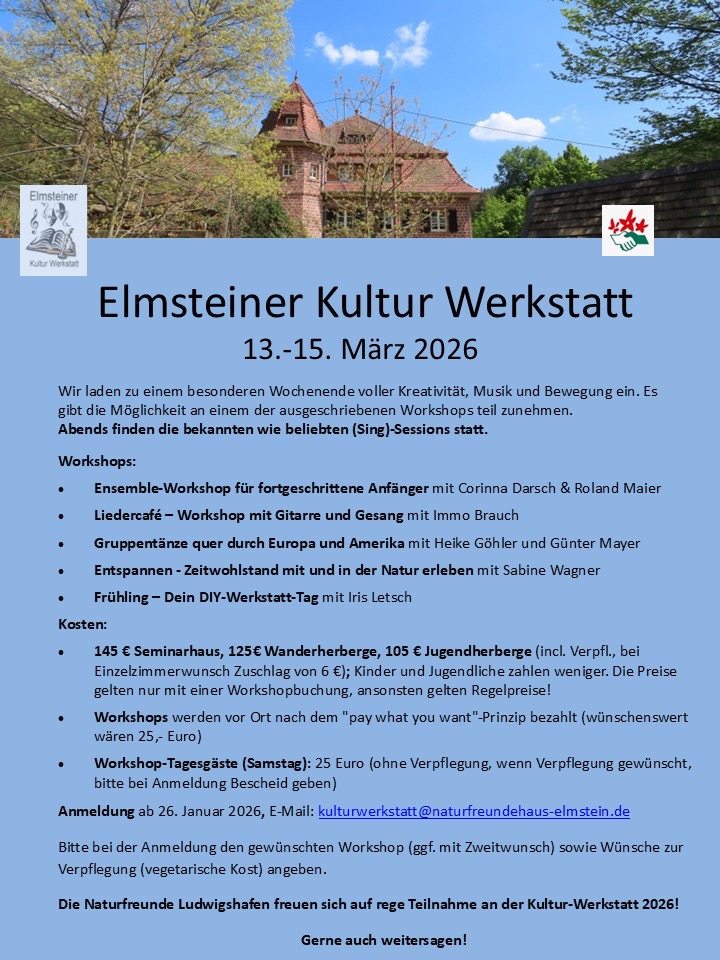 Elmsteiner
Kultur Werkstatt

Elmsteiner Kultur Werkstatt
13.-15. März 2026

Wir laden zu einem besonderen Wochenende voller Kreativität, Musik und Bewegung ein. Es gibt die Möglichkeit an einem der ausgeschriebenen Workshops teil zunehmen. Abends finden die bekannten wie beliebten (Sing)-Sessions statt.

Workshops:

• Ensemble-Workshop für fortgeschrittene Anfänger mit Corinna Darsch & Roland Maier
• Liedercafé – Workshop mit Gitarre und Gesang mit Immo Brauch
• Gruppentänze quer durch Europa und Amerika mit Heike Göhler und Günter Mayer
• Entspannen - Zeitwohlstand mit und in der Natur erleben mit Sabine Wagner
• Frühling – Dein DIY-Werkstatt-Tag mit Iris Letsch

Kosten:

• 145 € Seminarhaus, 125€ Wanderherberge, 105 € Jugendherberge (incl. Verpfl., bei Einzelzimmerwunsch Zuschlag von 6 €); Kinder und Jugendliche zahlen weniger. Die Preise gelten nur mit einer Workshopbuchung, ansonsten gelten Regelpreise!
• Workshops werden vor Ort nach dem "pay what you want"-Prinzip bezahlt (wünschenswert wären 25,- Euro)
• Workshop-Tagesgäste (Samstag): 25 Euro (ohne Verpflegung, wenn Verpflegung gewünscht, bitte bei Anmeldung Bescheid geben)

Anmeldung ab 26. Januar 2026, E-Mail: kulturwerkstatt@naturfreundehaus-elmstein.de

Bitte bei der Anmeldung den gewünschten Workshop (ggf. mit Zweitwunsch) sowie Wünsche zur Verpflegung (vegetarische Kost) angeben.

Die Naturfreunde Ludwigshafen freuen sich auf rege Teilnahme an der Kultur-Werkstatt 2026!

Gerne auch weitersagen!